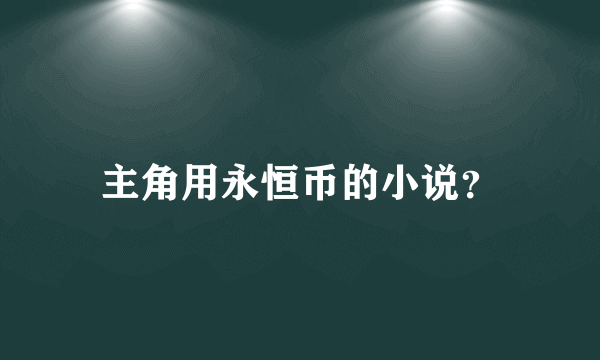 主角用永恒币的小说?